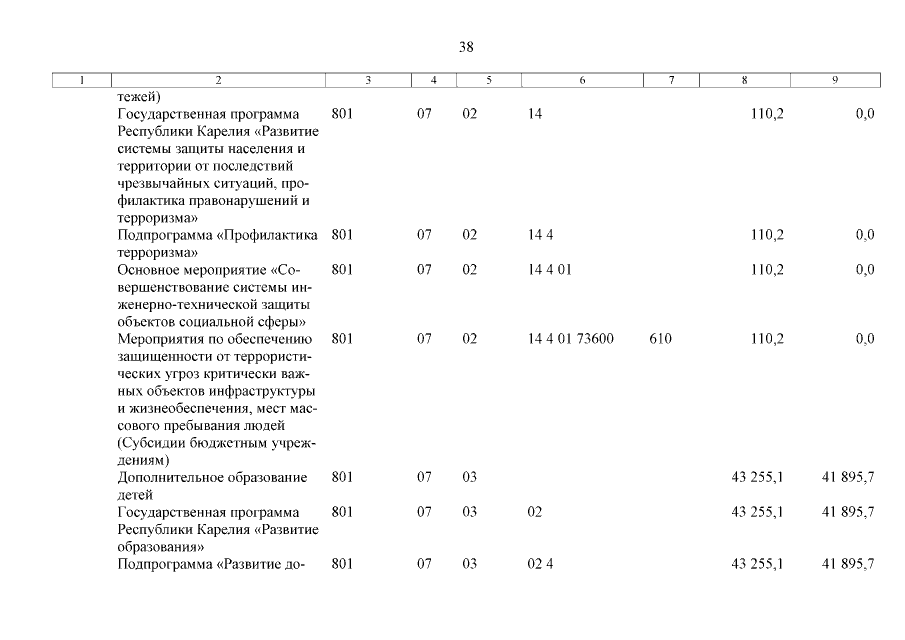 38

| 1 | 2 | 3 | 4 | 5 | 6 | 7 | 8 | 9 |
|---|---|---|---|---|---|---|---|---|
|  | тежей) |  |  |  |  |  |  |  |
|  | Государственная программа Республики Карелия «Развитие системы защиты населения и территории от последствий чрезвычайных ситуаций, профилактика правонарушений и терроризма» | 801 | 07 | 02 | 14 |  | 110,2 | 0,0 |
|  | Подпрограмма «Профилактика терроризма» | 801 | 07 | 02 | 14 4 |  | 110,2 | 0,0 |
|  | Основное мероприятие «Совершенствование системы инженерно-технической защиты объектов социальной сферы» | 801 | 07 | 02 | 14 4 01 |  | 110,2 | 0,0 |
|  | Мероприятия по обеспечению защищенности от террористических угроз критически важных объектов инфраструктуры и жизнеобеспечения, мест массового пребывания людей (Субсидии бюджетным учреждениям) | 801 | 07 | 02 | 14 4 01 73600 | 610 | 110,2 | 0,0 |
|  | Дополнительное образование детей | 801 | 07 | 03 |  |  | 43 255,1 | 41 895,7 |
|  | Государственная программа Республики Карелия «Развитие образования» | 801 | 07 | 03 | 02 |  | 43 255,1 | 41 895,7 |
|  | Подпрограмма «Развитие до- | 801 | 07 | 03 | 02 4 |  | 43 255,1 | 41 895,7 |